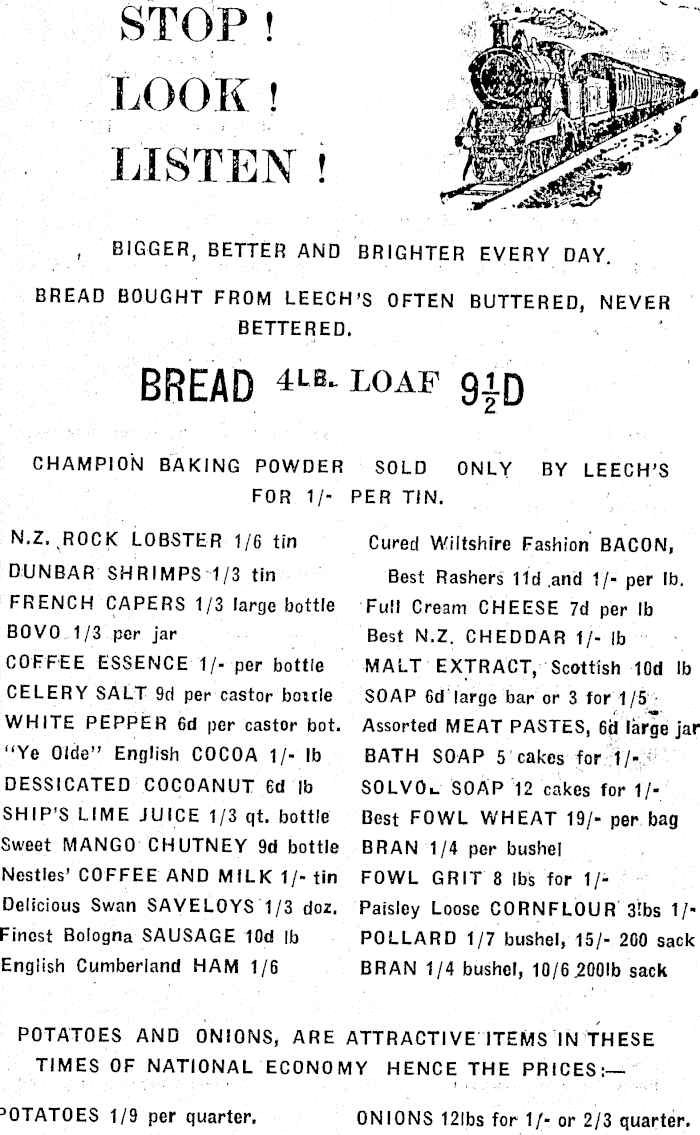 STOP !
LOOK !
LISTEN !

BIGGER, BETTER AND BRIGHTER EVERY DAY.

BREAD BOUGHT FROM LEECH'S OFTEN BUTTERED, NEVER BETTERED.

BREAD 4LB. LOAF $9\frac{1}{2}$D

CHAMPION BAKING POWDER SOLD ONLY BY LEECH'S FOR 1/- PER TIN.

N.Z. ROCK LOBSTER 1/6 tin
DUNBAR SHRIMPS 1/3 tin
FRENCH CAPERS 1/3 large bottle
BOVO 1/3 per jar
COFFEE ESSENCE 1/- per bottle
CELERY SALT 9d per castor bottle
WHITE PEPPER 6d per castor bot.
"Ye Olde" English COCOA 1/- lb
DESSICATED COCOANUT 6d lb
SHIP'S LIME JUICE 1/3 qt. bottle
Sweet MANGO CHUTNEY 9d bottle
Nestles' COFFEE AND MILK 1/- tin
Delicious Swan SAVELOYS 1/3 doz.
Finest Bologna SAUSAGE 10d lb
English Cumberland HAM 1/6

Cured Wiltshire Fashion BACON,
Best Rashers 11d and 1/- per lb.
Full Cream CHEESE 7d per lb
Best N.Z. CHEDDAR 1/- lb
MALT EXTRACT, Scottish 10d lb
SOAP 6d large bar or 3 for 1/5
Assorted MEAT PASTES, 6d large jar
BATH SOAP 5 cakes for 1/-
SOLVOL SOAP 12 cakes for 1/-
Best FOWL WHEAT 19/- per bag
BRAN 1/4 per bushel
FOWL GRIT 8 lbs for 1/-
Paisley Loose CORNFLOUR 3lbs 1/-
POLLARD 1/7 bushel, 15/- 200 sack
BRAN 1/4 bushel, 10/6 200lb sack

POTATOES AND ONIONS, ARE ATTRACTIVE ITEMS IN THESE TIMES OF NATIONAL ECONOMY HENCE THE PRICES:—

POTATOES 1/9 per quarter.
ONIONS 12lbs for 1/- or 2/3 quarter.